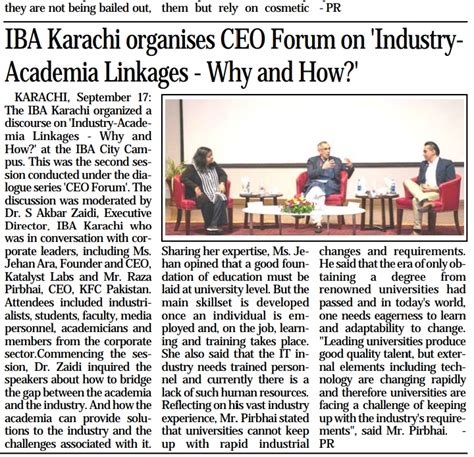 they are not being bailed out, them but rely on cosmetic - PR

IBA Karachi organises CEO Forum on 'Industry-Academia Linkages - Why and How?'

KARACHI, September 17: The IBA Karachi organized a discourse on 'Industry-Academia Linkages - Why and How?' at the IBA City Campus. This was the second session conducted under the dialogue series 'CEO Forum'. The discussion was moderated by Dr. S Akbar Zaidi, Executive Director, IBA Karachi who was in conversation with corporate leaders, including Ms. Jehan Ara, Founder and CEO, Katalyst Labs and Mr. Raza Pirbhai, CEO, KFC Pakistan. Attendees included industrialists, students, faculty, media personnel, academicians and members from the corporate sector.Commencing the session, Dr. Zaidi inquired the speakers about how to bridge the gap between the academia and the industry. And how the academia can provide solutions to the industry and the challenges associated with it.

Sharing her expertise, Ms. Jehan opined that a good foundation of education must be laid at university level. But the main skillset is developed once an individual is employed and, on the job, learning and training takes place. She also said that the IT industry needs trained personnel and currently there is a lack of such human resources. Reflecting on his vast industry experience, Mr. Pirbhai stated that universities cannot keep up with rapid industrial changes and requirements. He said that the era of only obtaining a degree from renowned universities had passed and in today's world, one needs eagerness to learn and adaptability to change. "Leading universities produce good quality talent, but external elements including technology are changing rapidly and therefore universities are facing a challenge of keeping up with the industry's requirements", said Mr. Pirbhai. - PR